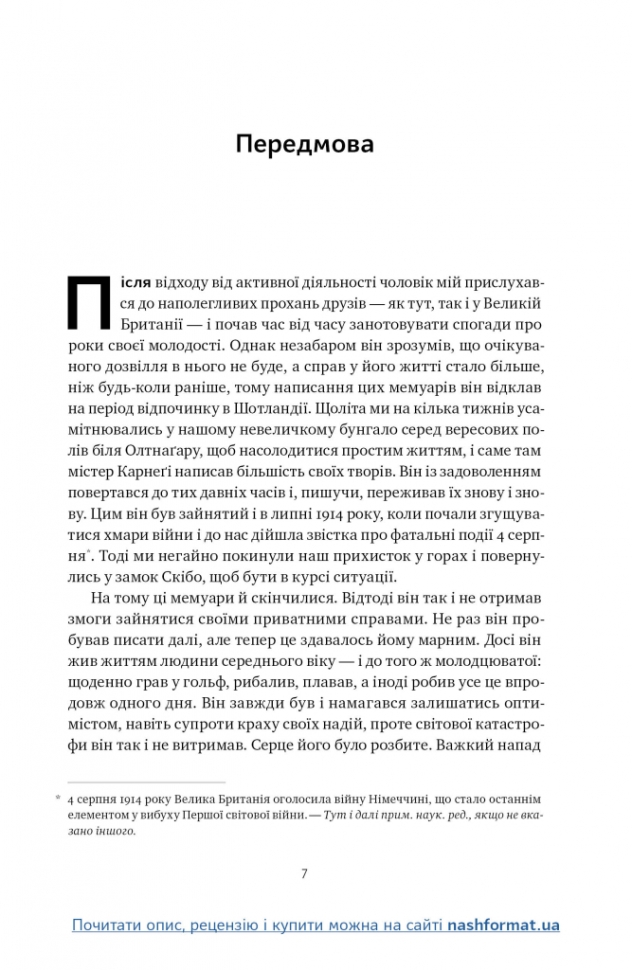 Передмова

Після відходу від активної діяльності чоловік мій прислухався до наполегливих прохань друзів — як тут, так і у Великій Британії — і почав час від часу занотовувати спогади про роки своєї молодості. Однак незабаром він зрозумів, що очікуваного дозвілля в нього не буде, а справ у його житті стало більше, ніж будь-коли раніше, тому написання цих мемуарів він відклав на період відпочинку в Шотландії. Щоліта ми на кілька тижнів усамітнювались у нашому невеличкому бунгало серед вересових полів біля Олтнаґару, щоб насолодитися простим життям, і саме там містер Карнеґі написав більшість своїх творів. Він із задоволенням повертався до тих давніх часів і, пишучи, переживав їх знову і знову. Цим він був зайнятий і в липні 1914 року, коли почали згущуватися хмари війни і до нас дійшла звістка про фатальні події 4 серпня*. Тоді ми негайно покинули наш прихисток у горах і повернулись у замок Скібо, щоб бути в курсі ситуації.

На тому ці мемуари й скінчилися. Відтоді він так і не отримав змоги зайнятися своїми приватними справами. Не раз він пробував писати далі, але тепер це здавалось йому марним. Досі він жив життям людини середнього віку — і до того ж молодцюватої: щоденно грав у гольф, рибалив, плавав, а іноді робив усе це впродовж одного дня. Він завжди був і намагався залишатись оптимістом, навіть супроти краху своїх надій, проте світової катастрофи він так і не витримав. Серце його було розбите. Важкий напад

* 4 серпня 1914 року Велика Британія оголосила війну Німеччині, що стало останнім елементом у вибуху Першої світової війни. — Тут і далі прим. наук. ред., якщо не вказано іншого.

7

Почитати опис, рецензію і купити можна на сайті nashformat.ua